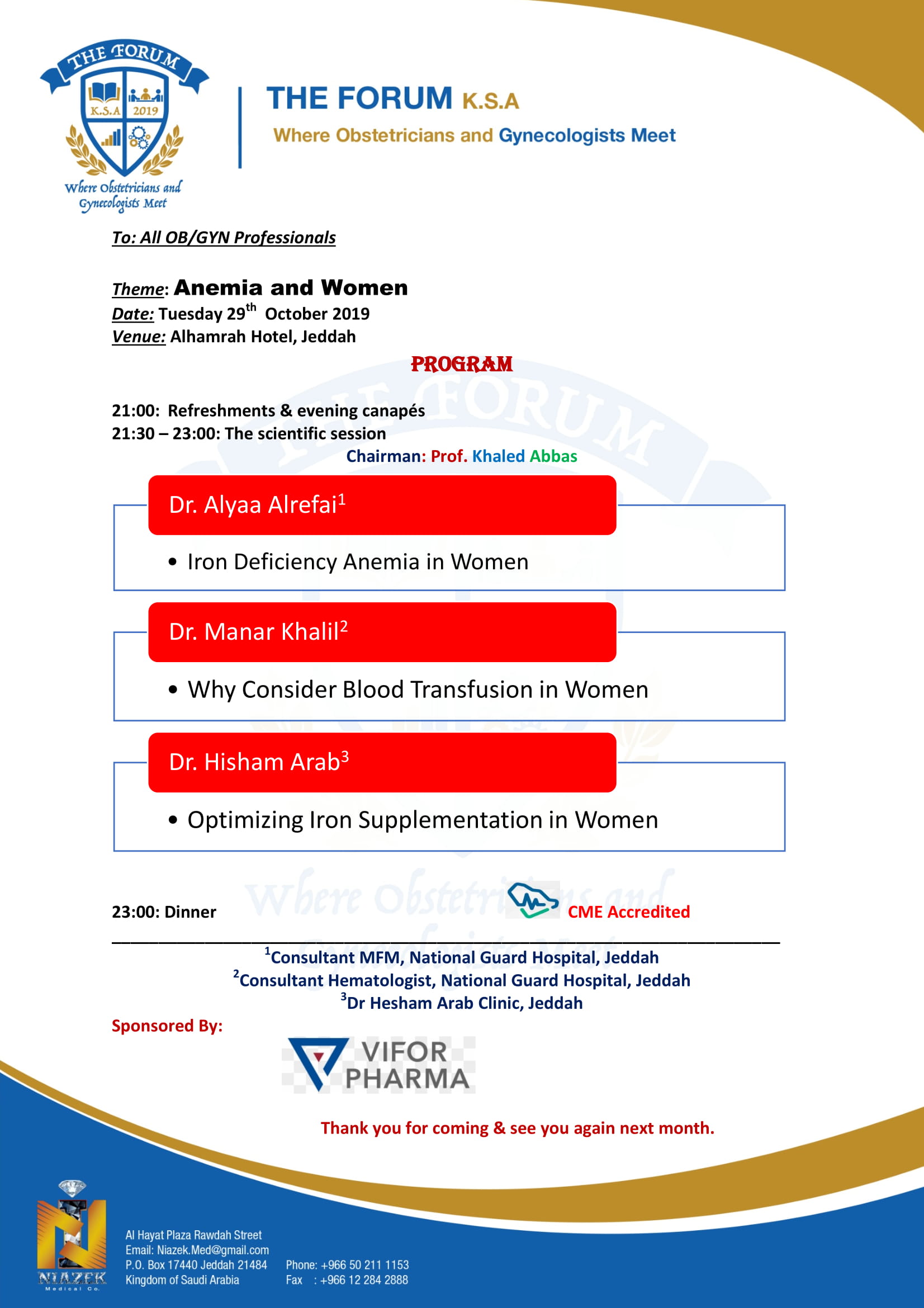 THE FORUM
K.S.A 2019
Where Obstetricians and Gynecologists Meet

THE FORUM K.S.A
Where Obstetricians and Gynecologists Meet

To: All OB/GYN Professionals

Theme: Anemia and Women
Date: Tuesday 29$^{th}$ October 2019
Venue: Alhamrah Hotel, Jeddah

PROGRAM

21:00: Refreshments & evening canapés
21:30 – 23:00: The scientific session

Chairman: Prof. Khaled Abbas

Dr. Alyaa Alrefai$^1$
• Iron Deficiency Anemia in Women

Dr. Manar Khalil$^2$
• Why Consider Blood Transfusion in Women

Dr. Hisham Arab$^3$
• Optimizing Iron Supplementation in Women

23:00: Dinner

CME Accredited

$^1$Consultant MFM, National Guard Hospital, Jeddah
$^2$Consultant Hematologist, National Guard Hospital, Jeddah
$^3$Dr Hesham Arab Clinic, Jeddah

Sponsored By:

VIFOR PHARMA

Thank you for coming & see you again next month.

NIAZEK Medical Co.

Al Hayat Plaza Rawdah Street
Email: Niazek.Med@gmail.com
P.O. Box 17440 Jeddah 21484
Kingdom of Saudi Arabia

Phone: +966 50 211 1153
Fax : +966 12 284 2888